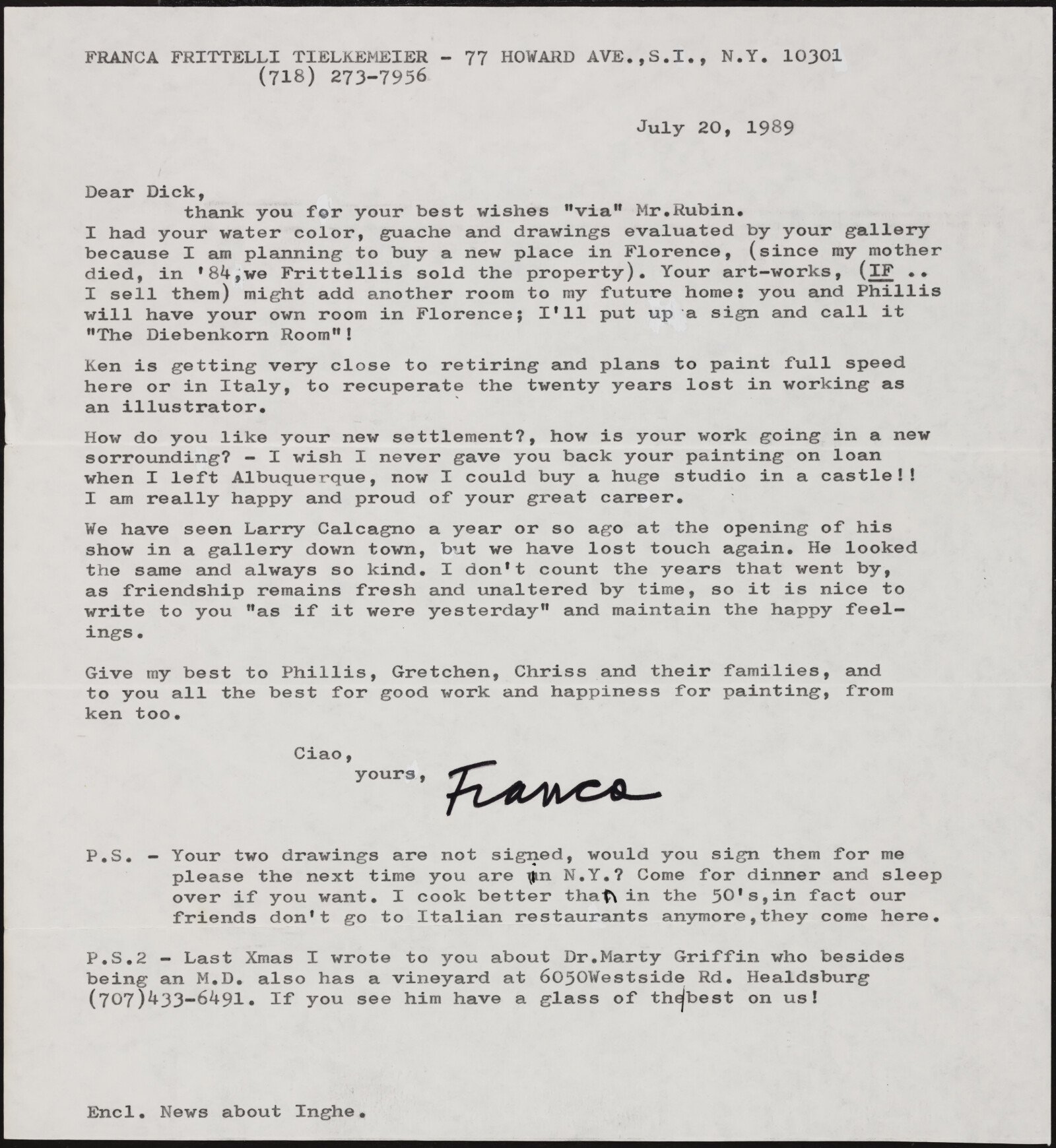 FRANCA FRITTELLI TIELKEMEIER - 77 HOWARD AVE.,S.I., N.Y. 10301
(718) 273-7956

July 20, 1989

Dear Dick,
thank you for your best wishes "via" Mr.Rubin.
I had your water color, guache and drawings evaluated by your gallery because I am planning to buy a new place in Florence, (since my mother died, in '84,we Frittellis sold the property). Your art-works, (IF .. I sell them) might add another room to my future home: you and Phillis will have your own room in Florence; I'll put up a sign and call it "The Diebenkorn Room"!

Ken is getting very close to retiring and plans to paint full speed here or in Italy, to recuperate the twenty years lost in working as an illustrator.

How do you like your new settlement?, how is your work going in a new sorrounding? - I wish I never gave you back your painting on loan when I left Albuquerque, now I could buy a huge studio in a castle!! I am really happy and proud of your great career.

We have seen Larry Calcagno a year or so ago at the opening of his show in a gallery down town, but we have lost touch again. He looked the same and always so kind. I don't count the years that went by, as friendship remains fresh and unaltered by time, so it is nice to write to you "as if it were yesterday" and maintain the happy feelings.

Give my best to Phillis, Gretchen, Chriss and their families, and to you all the best for good work and happiness for painting, from ken too.

Ciao,
yours, Franca

P.S. - Your two drawings are not signed, would you sign them for me please the next time you are in N.Y.? Come for dinner and sleep over if you want. I cook better than in the 50's,in fact our friends don't go to Italian restaurants anymore,they come here.

P.S.2 - Last Xmas I wrote to you about Dr.Marty Griffin who besides being an M.D. also has a vineyard at 6050Westside Rd. Healdsburg (707)433-6491. If you see him have a glass of the best on us!

Encl. News about Inghe.